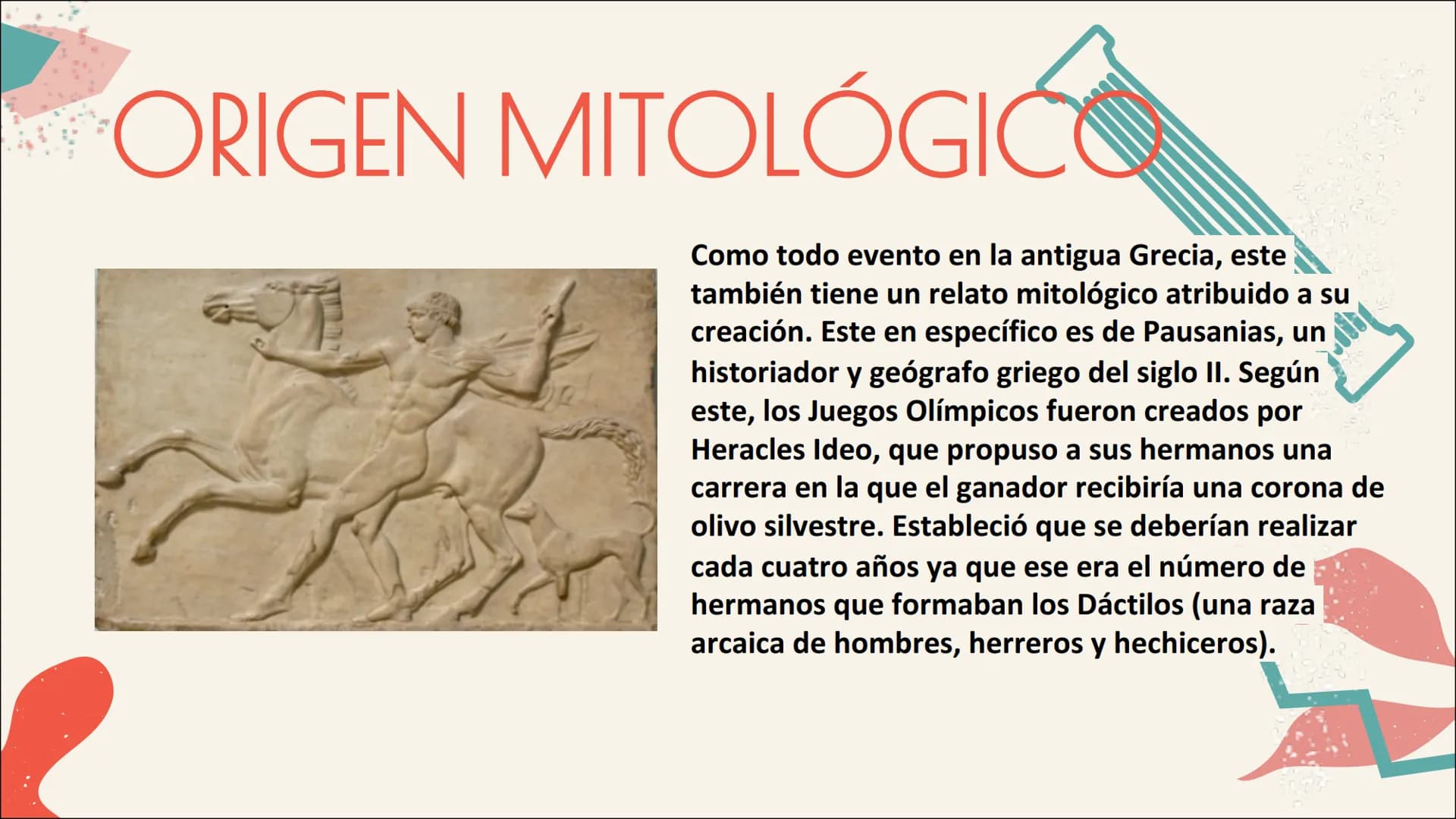 ORIGEN MITOLÓGICO

Como todo evento en la antigua Grecia, este también tiene un relato mitológico atribuido a su creación. Este en específico es de Pausanias, un historiador y geógrafo griego del siglo II. Según este, los Juegos Olímpicos fueron creados por Heracles Ideo, que propuso a sus hermanos una carrera en la que el ganador recibiría una corona de olivo silvestre. Estableció que se deberían realizar cada cuatro años ya que ese era el número de hermanos que formaban los Dáctilos (una raza arcaica de hombres, herreros y hechiceros).